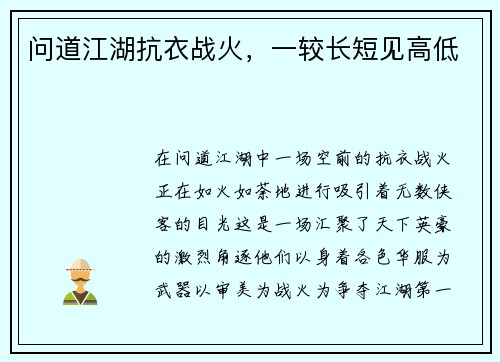 问道江湖抗衣战火，一较长短见高低

在问道江湖中一场空前的抗衣战火正在如火如荼地进行吸引着无数侠客的目光这是一场汇聚了天下英豪的激烈角逐他们以身着各色华服为武器以审美为战火为争夺江湖第一